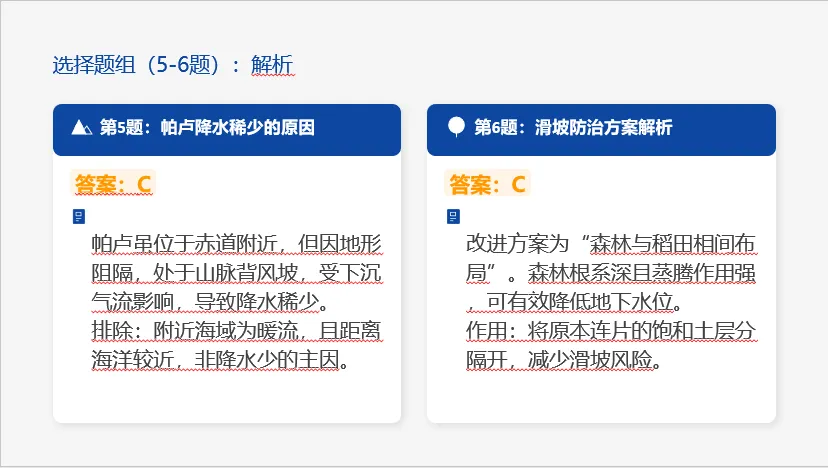 选择题组（5-6题）：解析

第5题：帕卢降水稀少的原因

答案：C

帕卢虽位于赤道附近，但因地形阻隔，处于山脉背风坡，受下沉气流影响，导致降水稀少。
排除：附近海域为暖流，且距离海洋较近，非降水少的主因。

第6题：滑坡防治方案解析

答案：C

改进方案为“森林与稻田相间布局”。森林根系深且蒸腾作用强，可有效降低地下水位。
作用：将原本连片的饱和土层分隔开，减少滑坡风险。